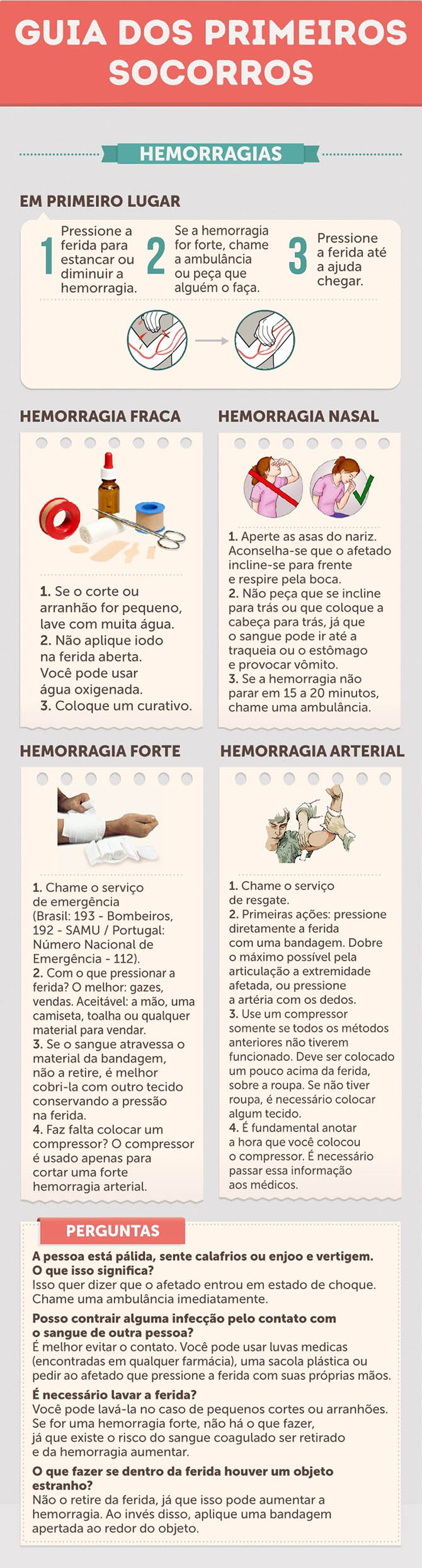 GUIA DOS PRIMEIROS SOCORROS

HEMORRAGIAS

EM PRIMEIRO LUGAR

1 Pressione a ferida para estancar ou diminuir a hemorragia.

2 Se a hemorragia for forte, chame a ambulância ou peça que alguém o faça.

3 Pressione a ferida até a ajuda chegar.

HEMORRAGIA FRACA

1. Se o corte ou arranhão for pequeno, lave com muita água.
2. Não aplique iodo na ferida aberta. Você pode usar água oxigenada.
3. Coloque um curativo.

HEMORRAGIA NASAL

1. Aperte as asas do nariz. Aconselha-se que o afetado incline-se para frente e respire pela boca.
2. Não peça que se incline para trás ou que coloque a cabeça para trás, já que o sangue pode ir até a traqueia ou o estômago e provocar vômito.
3. Se a hemorragia não parar em 15 a 20 minutos, chame uma ambulância.

HEMORRAGIA FORTE

1. Chame o serviço de emergência (Brasil: 193 - Bombeiros, 192 - SAMU / Portugal: Número Nacional de Emergência - 112).
2. Com o que pressionar a ferida? O melhor: gazes, vendas. Aceitável: a mão, uma camiseta, toalha ou qualquer material para vendar.
3. Se o sangue atravessa o material da bandagem, não a retire, é melhor cobri-la com outro tecido conservando a pressão na ferida.
4. Faz falta colocar um compressor? O compressor é usado apenas para cortar uma forte hemorragia arterial.

HEMORRAGIA ARTERIAL

1. Chame o serviço de resgate.
2. Primeiras ações: pressione diretamente a ferida com uma bandagem. Dobre o máximo possível pela articulação a extremidade afetada, ou pressione a artéria com os dedos.
3. Use um compressor somente se todos os métodos anteriores não tiverem funcionado. Deve ser colocado um pouco acima da ferida, sobre a roupa. Se não tiver roupa, é necessário colocar algum tecido.
4. É fundamental anotar a hora que você colocou o compressor. É necessário passar essa informação aos médicos.

PERGUNTAS

A pessoa está pálida, sente calafrios ou enjoo e vertigem. O que isso significa?
Isso quer dizer que o afetado entrou em estado de choque. Chame uma ambulância imediatamente.

Posso contrair alguma infecção pelo contato com o sangue de outra pessoa?
É melhor evitar o contato. Você pode usar luvas medicas (encontradas em qualquer farmácia), uma sacola plástica ou pedir ao afetado que pressione a ferida com suas próprias mãos.

É necessário lavar a ferida?
Você pode lavá-la no caso de pequenos cortes ou arranhões. Se for uma hemorragia forte, não há o que fazer, já que existe o risco do sangue coagulado ser retirado e da hemorragia aumentar.

O que fazer se dentro da ferida houver um objeto estranho?
Não o retire da ferida, já que isso pode aumentar a hemorragia. Ao invés disso, aplique uma bandagem apertada ao redor do objeto.